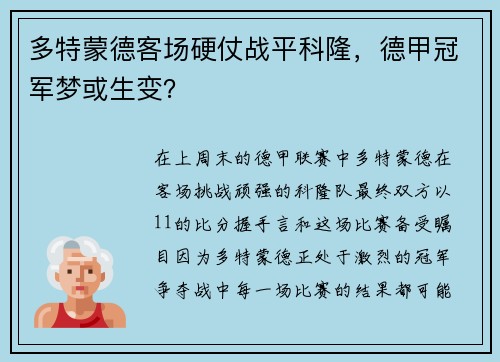 多特蒙德客场硬仗战平科隆，德甲冠军梦或生变?

在上周末的德甲联赛中多特蒙德在客场挑战顽强的科隆队最终双方以11的比分握手言和这场比赛备受瞩目因为多特蒙德正处于激烈的冠军争夺战中每一场比赛的结果都可能